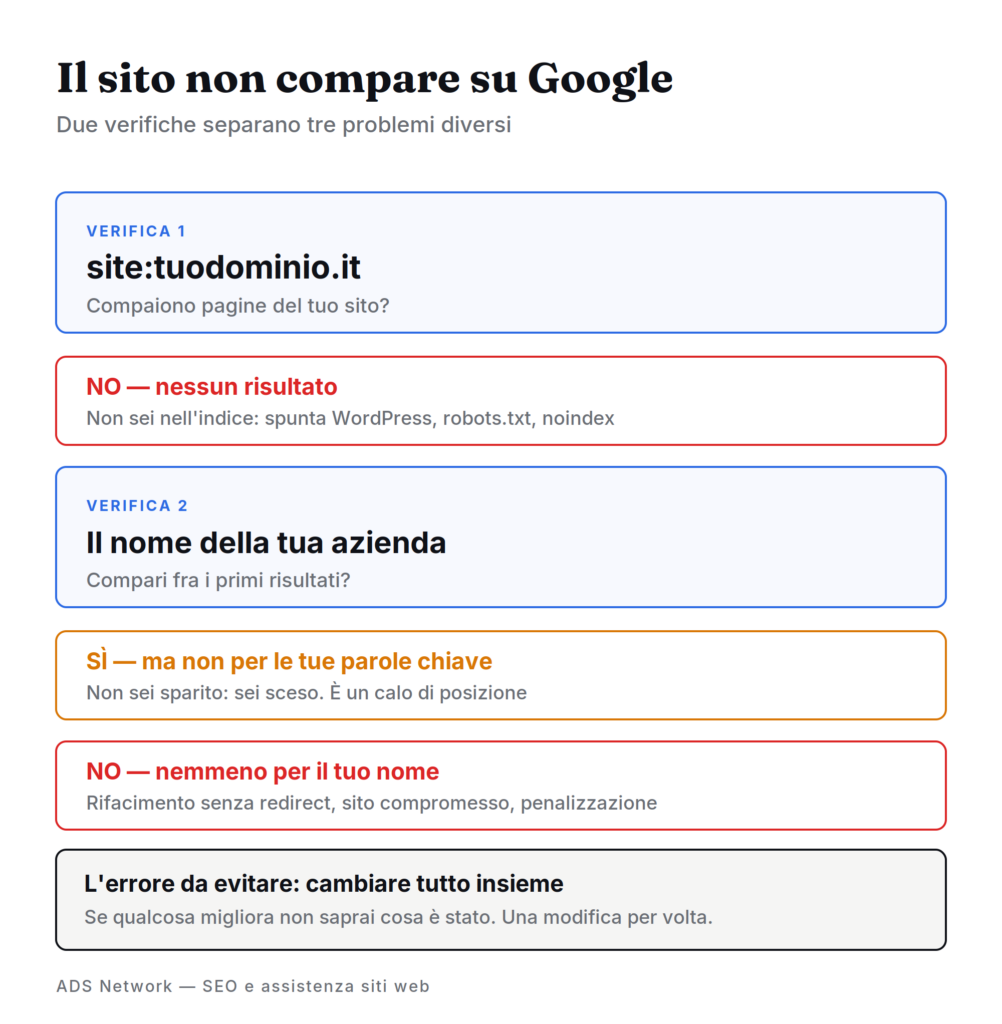 Il sito non compare su Google

Due verifiche separano tre problemi diversi

VERIFICA 1

site:tuodominio.it

Compaiono pagine del tuo sito?

NO — nessun risultato

Non sei nell'indice: spunta WordPress, robots.txt, noindex

VERIFICA 2

Il nome della tua azienda

Compari fra i primi risultati?

SÌ — ma non per le tue parole chiave

Non sei sparito: sei sceso. È un calo di posizione

NO — nemmeno per il tuo nome

Rifacimento senza redirect, sito compromesso, penalizzazione

L'errore da evitare: cambiare tutto insieme

Se qualcosa migliora non saprai cosa è stato. Una modifica per volta.

ADS Network — SEO e assistenza siti web